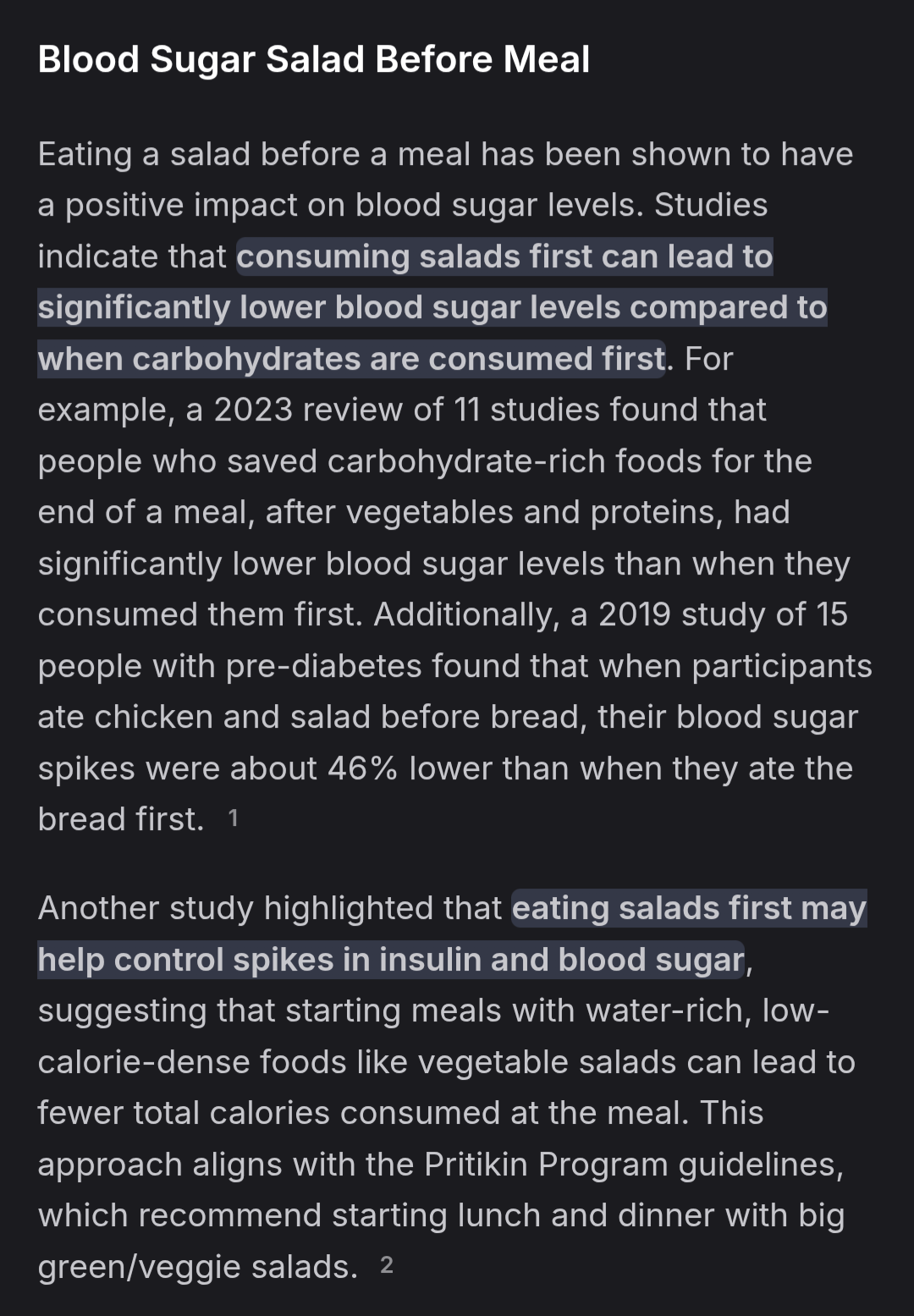 Blood Sugar Salad Before Meal

Eating a salad before a meal has been shown to have a positive impact on blood sugar levels. Studies indicate that consuming salads first can lead to significantly lower blood sugar levels compared to when carbohydrates are consumed first. For example, a 2023 review of 11 studies found that people who saved carbohydrate-rich foods for the end of a meal, after vegetables and proteins, had significantly lower blood sugar levels than when they consumed them first. Additionally, a 2019 study of 15 people with pre-diabetes found that when participants ate chicken and salad before bread, their blood sugar spikes were about 46% lower than when they ate the bread first. 1

Another study highlighted that eating salads first may help control spikes in insulin and blood sugar, suggesting that starting meals with water-rich, low-calorie-dense foods like vegetable salads can lead to fewer total calories consumed at the meal. This approach aligns with the Pritikin Program guidelines, which recommend starting lunch and dinner with big green/veggie salads. 2